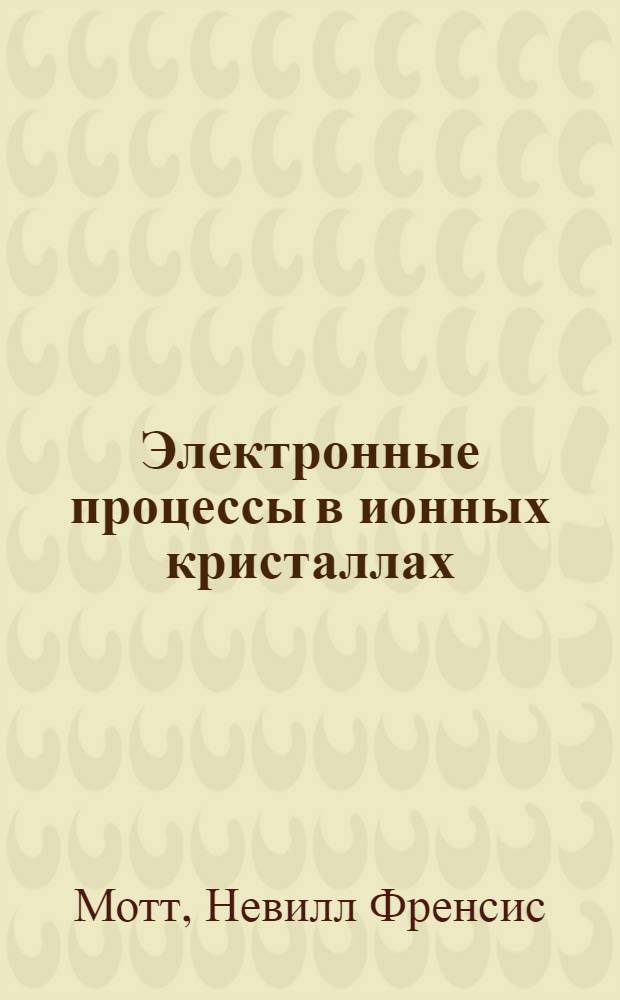 Электронные процессы в ионных кристаллах

Мотт, Невилл Френсис